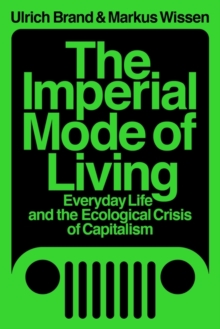 Ulrich Brand & Markus Wissen

The Imperial Mode of Living

Everyday Life and the Ecological Crisis of Capitalism